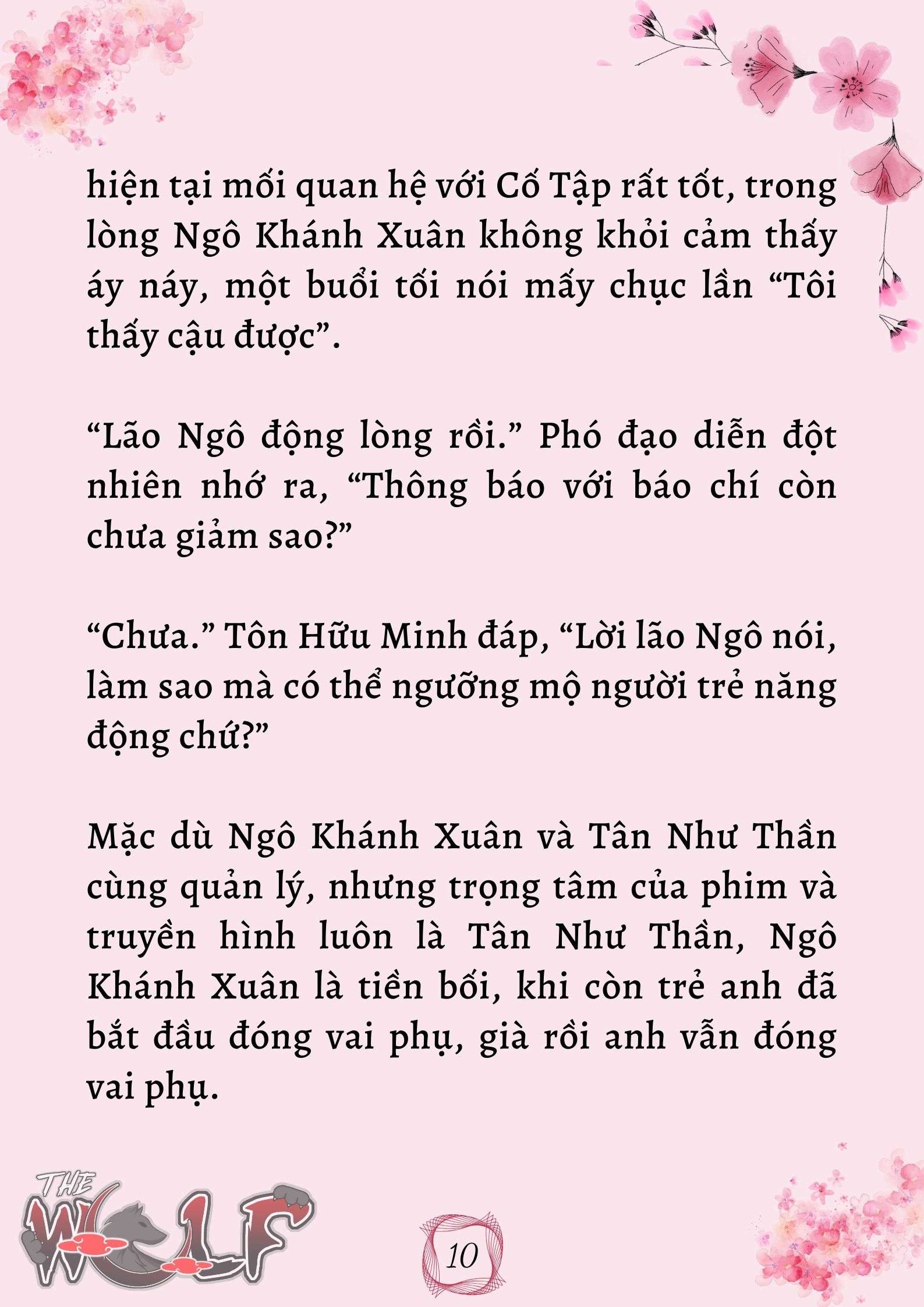 hiện tại mối quan hệ với Cố Tập rất tốt, trong lòng Ngô Khánh Xuân không khỏi cảm thấy áy náy, một buổi tối nói mấy chục lần “Tôi thấy cậu được”.

“Lão Ngô động lòng rồi.” Phó đạo diễn đột nhiên nhớ ra, “Thông báo với báo chí còn chưa giảm sao?”

“Chưa.” Tôn Hữu Minh đáp, “Lời lão Ngô nói, làm sao mà có thể ngưỡng mộ người trẻ năng động chứ?”

Mặc dù Ngô Khánh Xuân và Tân Như Thần cùng quản lý, nhưng trọng tâm của phim và truyền hình luôn là Tân Như Thần, Ngô Khánh Xuân là tiền bối, khi còn trẻ anh đã bắt đầu đóng vai phụ, già rồi anh vẫn đóng vai phụ.

THE WOLF

10